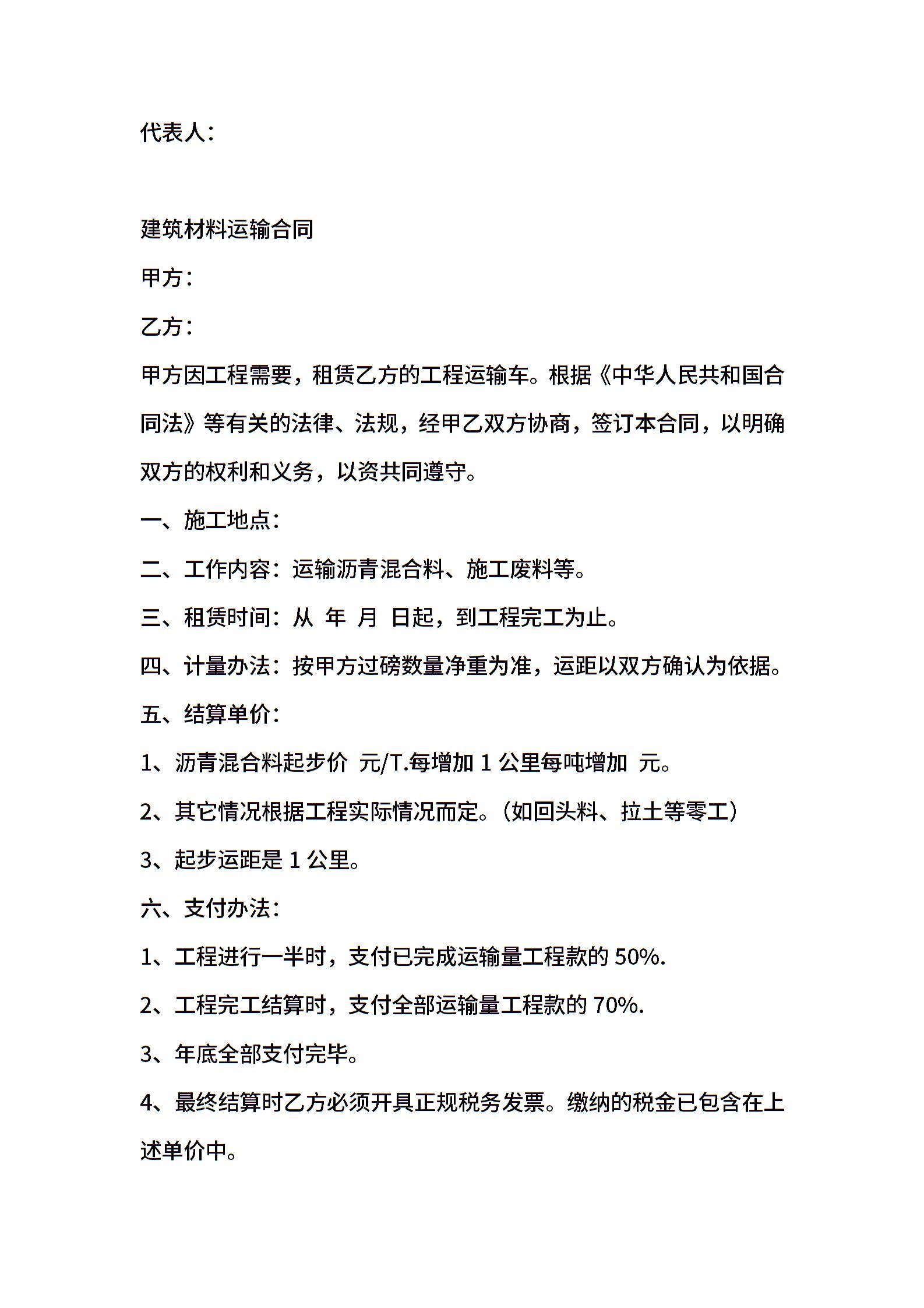 代表人：

建筑材料运输合同

甲方：

乙方：

甲方因工程需要，租赁乙方的工程运输车。根据《中华人民共和国合同法》等有关的法律、法规，经甲乙双方协商，签订本合同，以明确双方的权利和义务，以资共同遵守。

一、施工地点：

二、工作内容：运输沥青混合料、施工废料等。

三、租赁时间：从 年 月 日起，到工程完工为止。

四、计量办法：按甲方过磅数量净重为准，运距以双方确认为依据。

五、结算单价：

1、沥青混合料起步价 元/T.每增加 1 公里每吨增加 元。

2、其它情况根据工程实际情况而定。（如回头料、拉土等零工）

3、起步运距是 1 公里。

六、支付办法：

1、工程进行一半时，支付已完成运输量工程款的 50%.

2、工程完工结算时，支付全部运输量工程款的 70%.

3、年底全部支付完毕。

4、最终结算时乙方必须开具正规税务发票。缴纳的税金已包含在上述单价中。